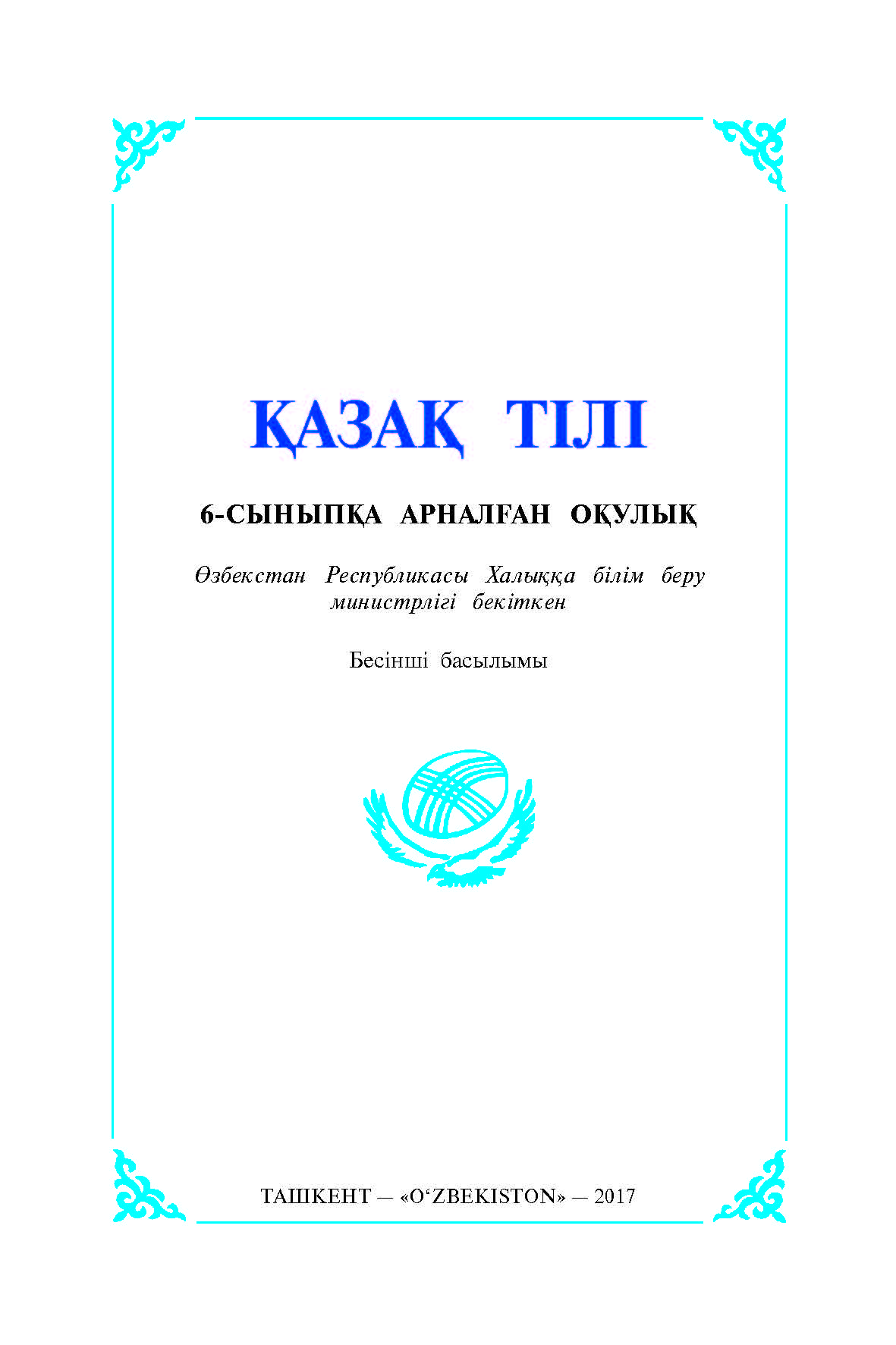 ҚАЗАҚ ТІЛІ

6-СЫНЫПҚА АРНАЛҒАН ОҚУЛЫҚ

Өзбекстан Республикасы Халыққа білім беру министрлігі бекіткен

Бесінші басылымы

ТАШКЕНТ — «O‘ZBEKISTON» — 2017